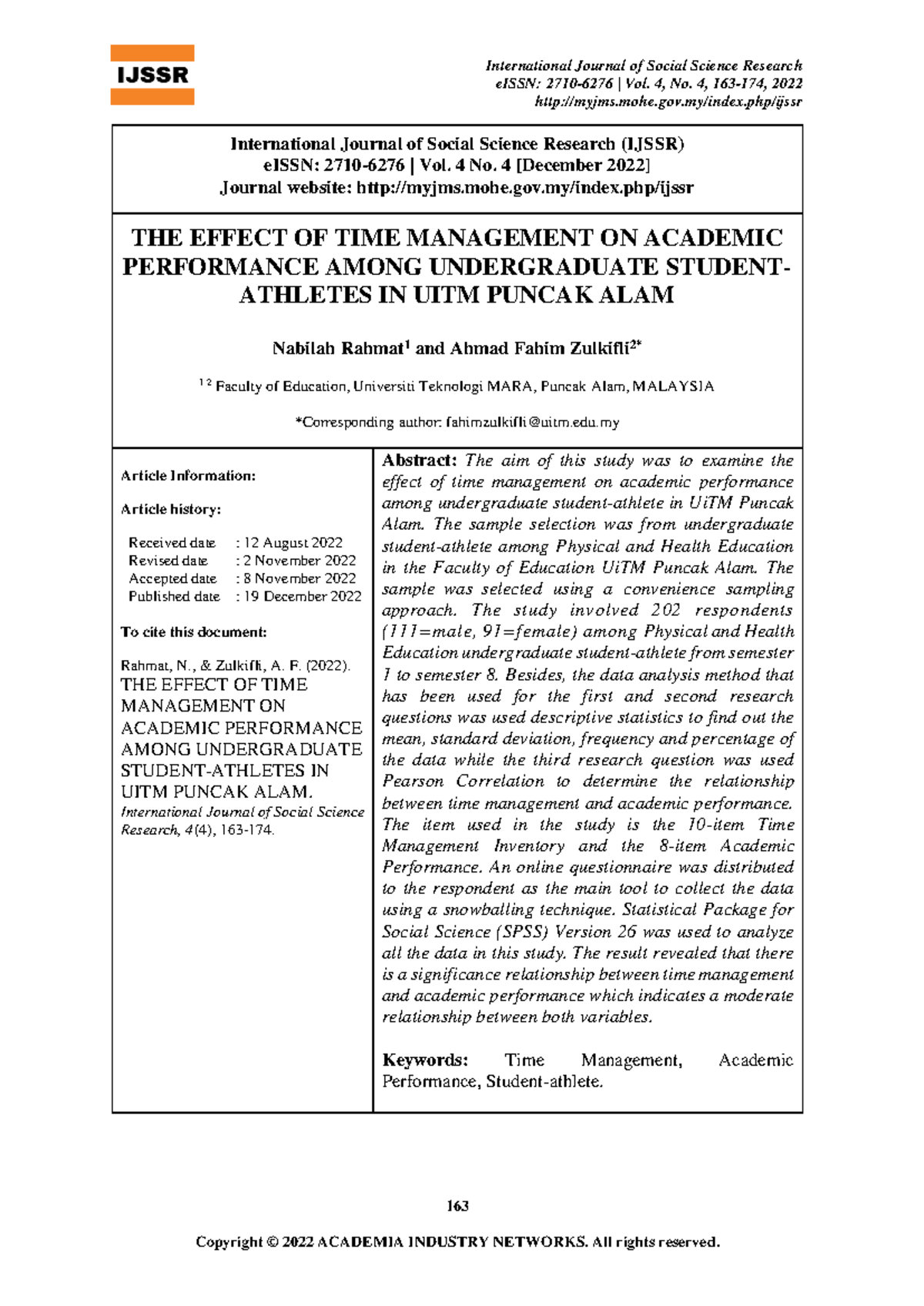 IJSSR

International Journal of Social Science Research
eISSN: 2710-6276 | Vol. 4, No. 4, 163-174, 2022
http://myjms.mohe.gov.my/index.php/ijssr

International Journal of Social Science Research (IJSSR)
eISSN: 2710-6276 | Vol. 4 No. 4 [December 2022]
Journal website: http://myjms.mohe.gov.my/index.php/ijssr

THE EFFECT OF TIME MANAGEMENT ON ACADEMIC PERFORMANCE AMONG UNDERGRADUATE STUDENT-ATHLETES IN UITM PUNCAK ALAM

Nabilah Rahmat$^1$ and Ahmad Fahim Zulkifli$^{2*}$

$^{1\ 2}$ Faculty of Education, Universiti Teknologi MARA, Puncak Alam, MALAYSIA

*Corresponding author: fahimzulkifli@uitm.edu.my

Article Information:

Article history:

| Received date | : 12 August 2022 |
|---|---|
| Revised date | : 2 November 2022 |
| Accepted date | : 8 November 2022 |
| Published date | : 19 December 2022 |

To cite this document:

Rahmat, N., & Zulkifli, A. F. (2022). THE EFFECT OF TIME MANAGEMENT ON ACADEMIC PERFORMANCE AMONG UNDERGRADUATE STUDENT-ATHLETES IN UITM PUNCAK ALAM. International Journal of Social Science Research, 4(4), 163-174.

Abstract: The aim of this study was to examine the effect of time management on academic performance among undergraduate student-athlete in UiTM Puncak Alam. The sample selection was from undergraduate student-athlete among Physical and Health Education in the Faculty of Education UiTM Puncak Alam. The sample was selected using a convenience sampling approach. The study involved 202 respondents (111=male, 91=female) among Physical and Health Education undergraduate student-athlete from semester 1 to semester 8. Besides, the data analysis method that has been used for the first and second research questions was used descriptive statistics to find out the mean, standard deviation, frequency and percentage of the data while the third research question was used Pearson Correlation to determine the relationship between time management and academic performance. The item used in the study is the 10-item Time Management Inventory and the 8-item Academic Performance. An online questionnaire was distributed to the respondent as the main tool to collect the data using a snowballing technique. Statistical Package for Social Science (SPSS) Version 26 was used to analyze all the data in this study. The result revealed that there is a significance relationship between time management and academic performance which indicates a moderate relationship between both variables.

Keywords: Time Management, Academic Performance, Student-athlete.

163

Copyright © 2022 ACADEMIA INDUSTRY NETWORKS. All rights reserved.